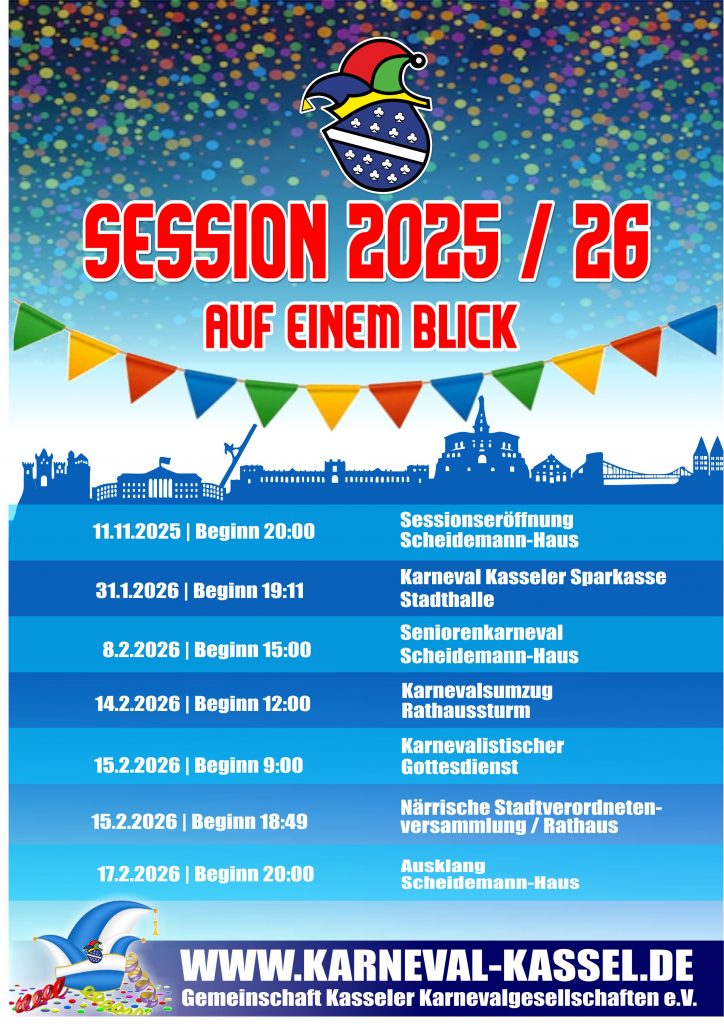 SESSION 2025 / 26

AUF EINEM BLICK

| | |
|---|---|
| 11.11.2025 \| Beginn 20:00 | Sessionseröffnung Scheidemann-Haus |
| 31.1.2026 \| Beginn 19:11 | Karneval Kasseler Sparkasse Stadthalle |
| 8.2.2026 \| Beginn 15:00 | Seniorenkarneval Scheidemann-Haus |
| 14.2.2026 \| Beginn 12:00 | Karnevalsumzug Rathaussturm |
| 15.2.2026 \| Beginn 9:00 | Karnevalistischer Gottesdienst |
| 15.2.2026 \| Beginn 18:49 | Närrische Stadtverordnetenversammlung / Rathaus |
| 17.2.2026 \| Beginn 20:00 | Ausklang Scheidemann-Haus |

WWW.KARNEVAL-KASSEL.DE
Gemeinschaft Kasseler Karnevalgesellschaften e.V.